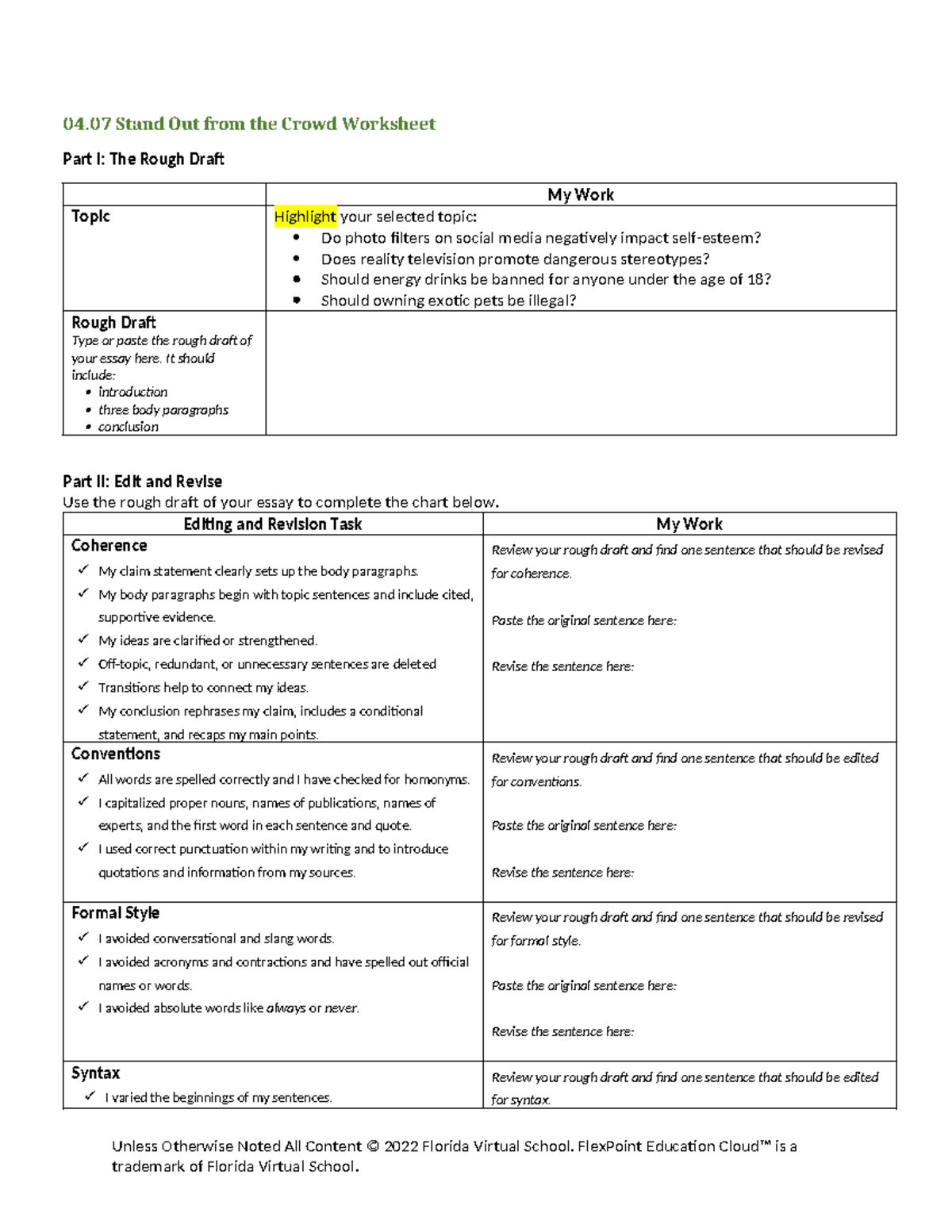 04.07 Stand Out from the Crowd Worksheet

Part I: The Rough Draft

| | My Work |
|---|---|
| Topic | Highlight your selected topic: • Do photo filters on social media negatively impact self-esteem? • Does reality television promote dangerous stereotypes? • Should energy drinks be banned for anyone under the age of 18? • Should owning exotic pets be illegal? |
| Rough Draft Type or paste the rough draft of your essay here. It should include: • introduction • three body paragraphs • conclusion | |

Part II: Edit and Revise
Use the rough draft of your essay to complete the chart below.

| Editing and Revision Task | My Work |
|---|---|
| Coherence ✓ My claim statement clearly sets up the body paragraphs. ✓ My body paragraphs begin with topic sentences and include cited, supportive evidence. ✓ My ideas are clarified or strengthened. ✓ Off-topic, redundant, or unnecessary sentences are deleted ✓ Transitions help to connect my ideas. ✓ My conclusion rephrases my claim, includes a conditional statement, and recaps my main points. | Review your rough draft and find one sentence that should be revised for coherence. Paste the original sentence here: Revise the sentence here: |
| Conventions ✓ All words are spelled correctly and I have checked for homonyms. ✓ I capitalized proper nouns, names of publications, names of experts, and the first word in each sentence and quote. ✓ I used correct punctuation within my writing and to introduce quotations and information from my sources. | Review your rough draft and find one sentence that should be edited for conventions. Paste the original sentence here: Revise the sentence here: |
| Formal Style ✓ I avoided conversational and slang words. ✓ I avoided acronyms and contractions and have spelled out official names or words. ✓ I avoided absolute words like always or never. | Review your rough draft and find one sentence that should be revised for formal style. Paste the original sentence here: Revise the sentence here: |
| Syntax ✓ I varied the beginnings of my sentences. | Review your rough draft and find one sentence that should be edited for syntax. |

Unless Otherwise Noted All Content © 2022 Florida Virtual School. FlexPoint Education Cloud™ is a trademark of Florida Virtual School.